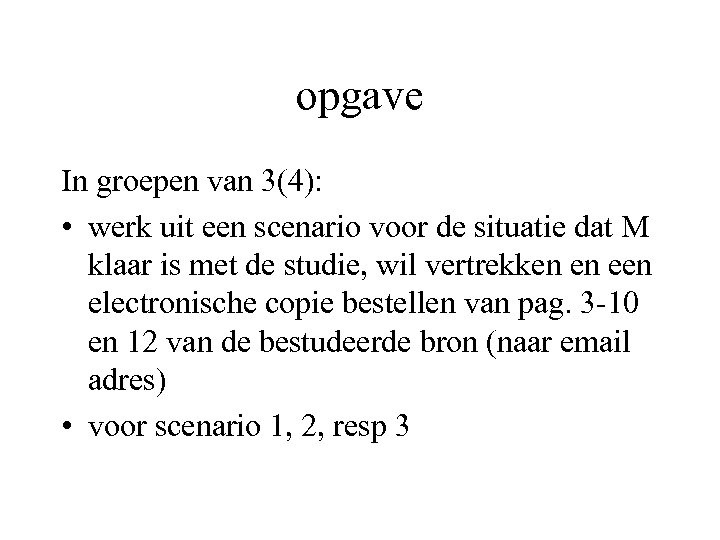 opgave

In groepen van 3(4):

• werk uit een scenario voor de situatie dat M klaar is met de studie, wil vertrekken en een electronische copie bestellen van pag. 3-10 en 12 van de bestudeerde bron (naar email adres)
• voor scenario 1, 2, resp 3